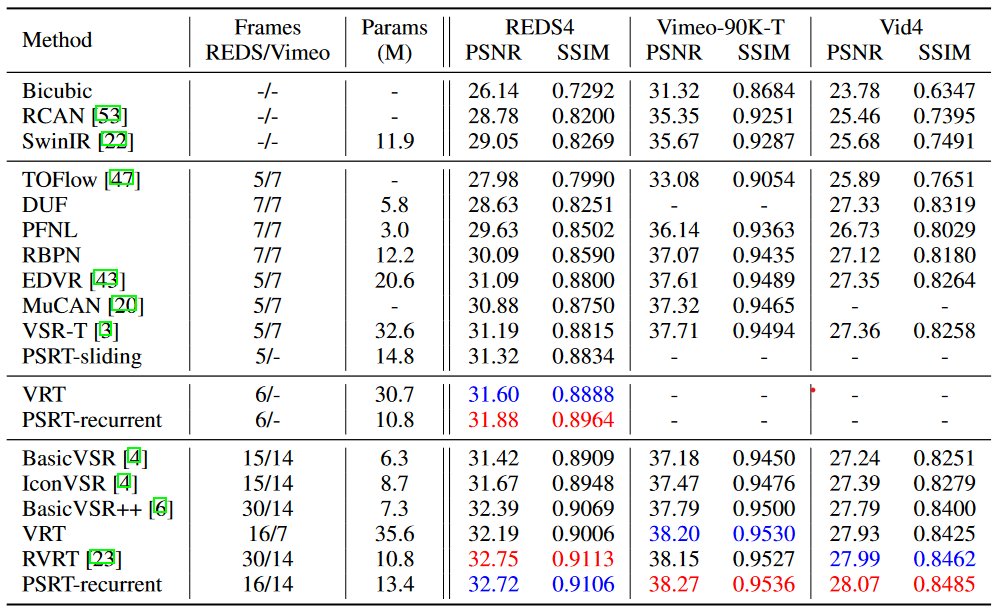 | Method | Frames REDS/Vimeo | Params (M) | REDS4 PSNR | REDS4 SSIM | Vimeo-90K-T PSNR | Vimeo-90K-T SSIM | Vid4 PSNR | Vid4 SSIM |
|---|---|---|---|---|---|---|---|---|
| Bicubic | -/- | - | 26.14 | 0.7292 | 31.32 | 0.8684 | 23.78 | 0.6347 |
| RCAN [53] | -/- | - | 28.78 | 0.8200 | 35.35 | 0.9251 | 25.46 | 0.7395 |
| SwinIR [22] | -/- | 11.9 | 29.05 | 0.8269 | 35.67 | 0.9287 | 25.68 | 0.7491 |
| TOFlow [47] | 5/7 | - | 27.98 | 0.7990 | 33.08 | 0.9054 | 25.89 | 0.7651 |
| DUF | 7/7 | 5.8 | 28.63 | 0.8251 | - | - | 27.33 | 0.8319 |
| PFNL | 7/7 | 3.0 | 29.63 | 0.8502 | 36.14 | 0.9363 | 26.73 | 0.8029 |
| RBPN | 7/7 | 12.2 | 30.09 | 0.8590 | 37.07 | 0.9435 | 27.12 | 0.8180 |
| EDVR [43] | 5/7 | 20.6 | 31.09 | 0.8800 | 37.61 | 0.9489 | 27.35 | 0.8264 |
| MuCAN [20] | 5/7 | - | 30.88 | 0.8750 | 37.32 | 0.9465 | - | - |
| VSR-T [3] | 5/7 | 32.6 | 31.19 | 0.8815 | 37.71 | 0.9494 | 27.36 | 0.8258 |
| PSRT-sliding | 5/- | 14.8 | 31.32 | 0.8834 | - | - | - | - |
| VRT | 6/- | 30.7 | 31.60 | 0.8888 | - | - | - | - |
| PSRT-recurrent | 6/- | 10.8 | 31.88 | 0.8964 | - | - | - | - |
| BasicVSR [4] | 15/14 | 6.3 | 31.42 | 0.8909 | 37.18 | 0.9450 | 27.24 | 0.8251 |
| IconVSR [4] | 15/14 | 8.7 | 31.67 | 0.8948 | 37.47 | 0.9476 | 27.39 | 0.8279 |
| BasicVSR++ [6] | 30/14 | 7.3 | 32.39 | 0.9069 | 37.79 | 0.9500 | 27.79 | 0.8400 |
| VRT | 16/7 | 35.6 | 32.19 | 0.9006 | 38.20 | 0.9530 | 27.93 | 0.8425 |
| RVRT [23] | 30/14 | 10.8 | 32.75 | 0.9113 | 38.15 | 0.9527 | 27.99 | 0.8462 |
| PSRT-recurrent | 16/14 | 13.4 | 32.72 | 0.9106 | 38.27 | 0.9536 | 28.07 | 0.8485 |